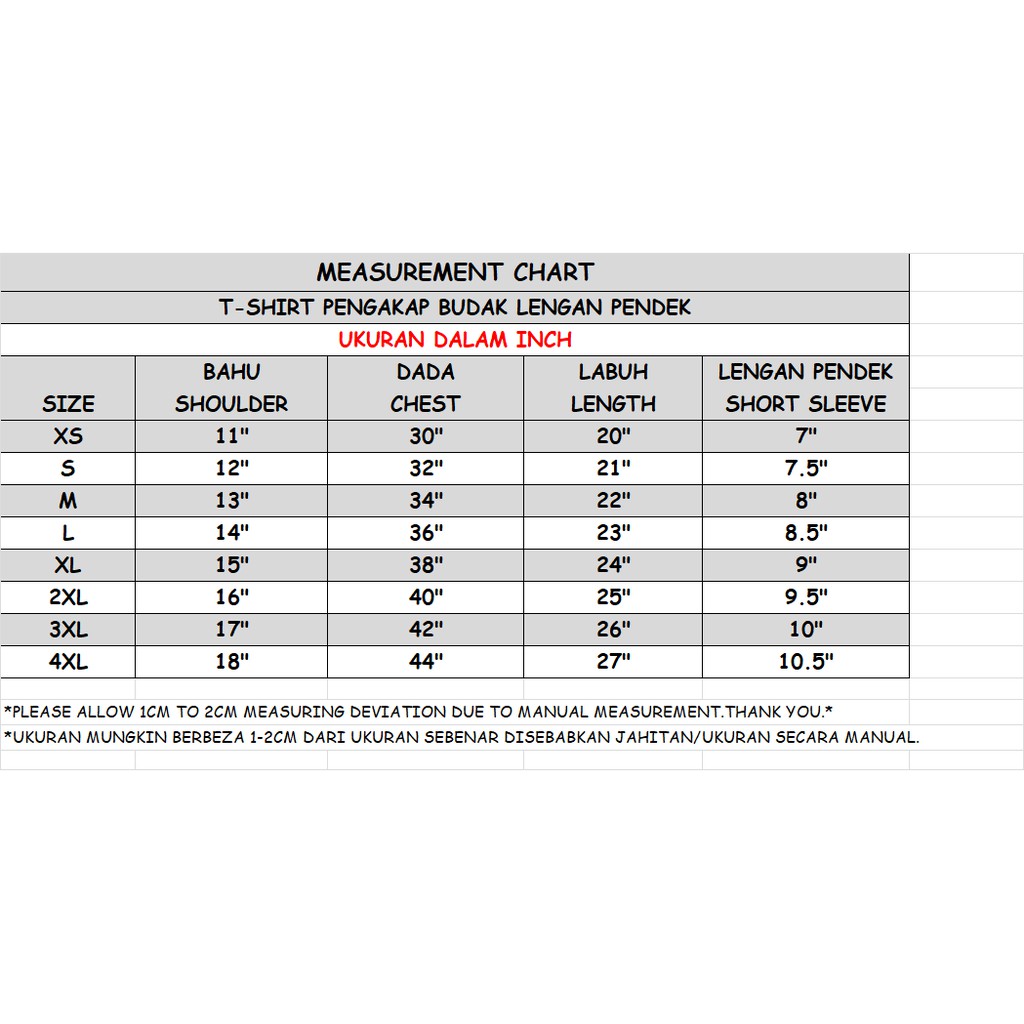 MEASUREMENT CHART

T-SHIRT PENGAKAP BUDAK LENGAN PENDEK

UKURAN DALAM INCH

| SIZE | BAHU SHOULDER | DADA CHEST | LABUH LENGTH | LENGAN PENDEK SHORT SLEEVE |
|---|---|---|---|---|
| XS | 11" | 30" | 20" | 7" |
| S | 12" | 32" | 21" | 7.5" |
| M | 13" | 34" | 22" | 8" |
| L | 14" | 36" | 23" | 8.5" |
| XL | 15" | 38" | 24" | 9" |
| 2XL | 16" | 40" | 25" | 9.5" |
| 3XL | 17" | 42" | 26" | 10" |
| 4XL | 18" | 44" | 27" | 10.5" |

*PLEASE ALLOW 1CM TO 2CM MEASURING DEVIATION DUE TO MANUAL MEASUREMENT.THANK YOU.*

*UKURAN MUNGKIN BERBEZA 1-2CM DARI UKURAN SEBENAR DISEBABKAN JAHITAN/UKURAN SECARA MANUAL.